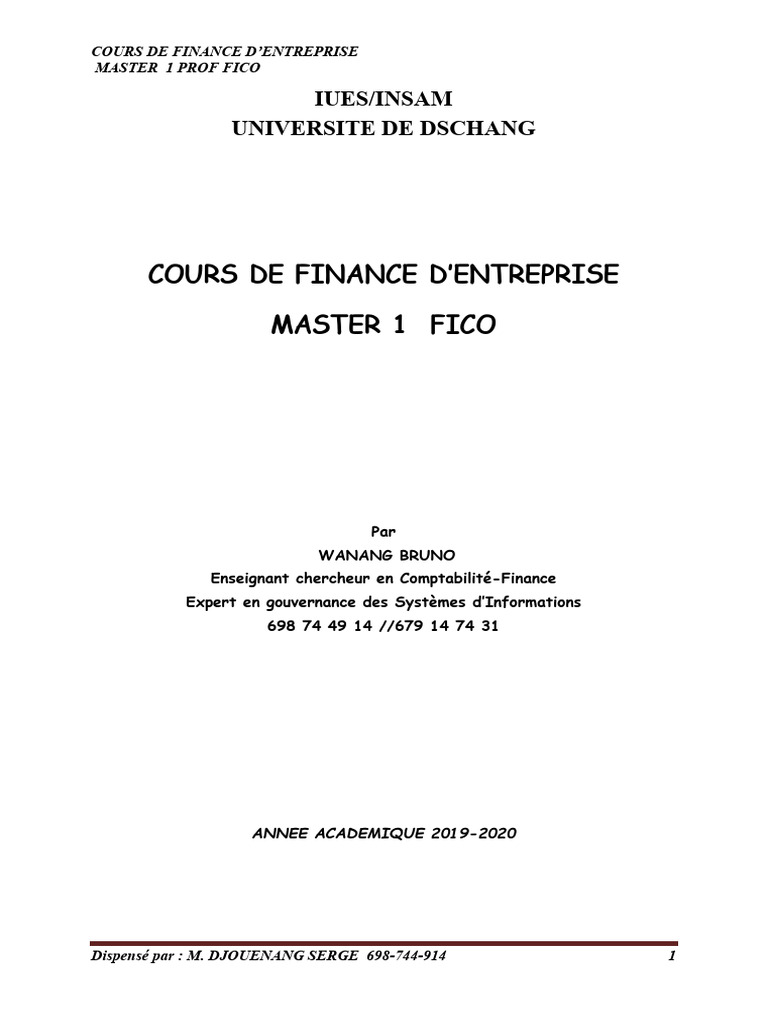 COURS DE FINANCE D'ENTREPRISE
MASTER 1 PROF FICO

IUES/INSAM
UNIVERSITE DE DSCHANG

COURS DE FINANCE D'ENTREPRISE

MASTER 1 FICO

Par
WANANG BRUNO
Enseignant chercheur en Comptabilité-Finance
Expert en gouvernance des Systèmes d'Informations
698 74 49 14 //679 14 74 31

ANNEE ACADEMIQUE 2019-2020

Dispensé par : M. DJOUENANG SERGE 698-744-914 1